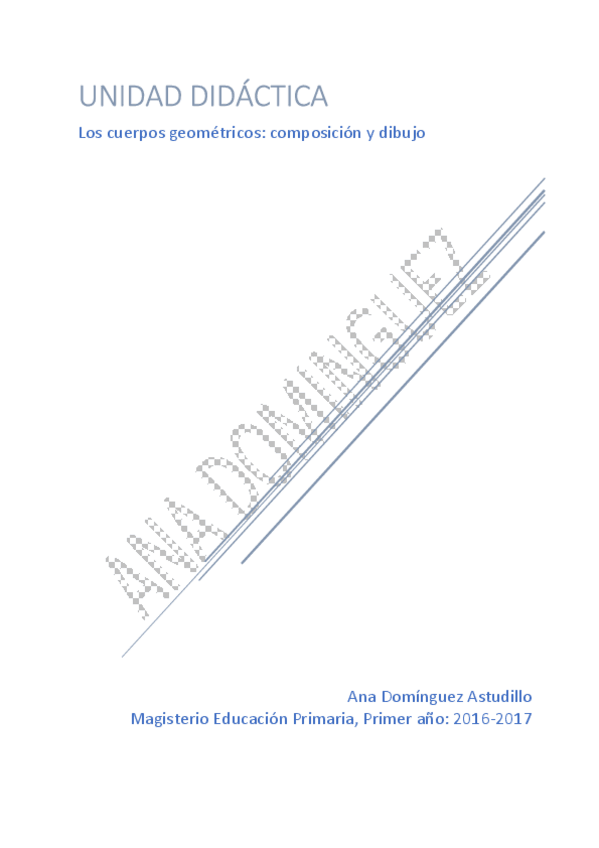 UNIDAD DIDÁCTICA

Los cuerpos geométricos: composición y dibujo

Ana Domínguez Astudillo

Magisterio Educación Primaria, Primer año: 2016-2017

ANA DOMINGUEZ